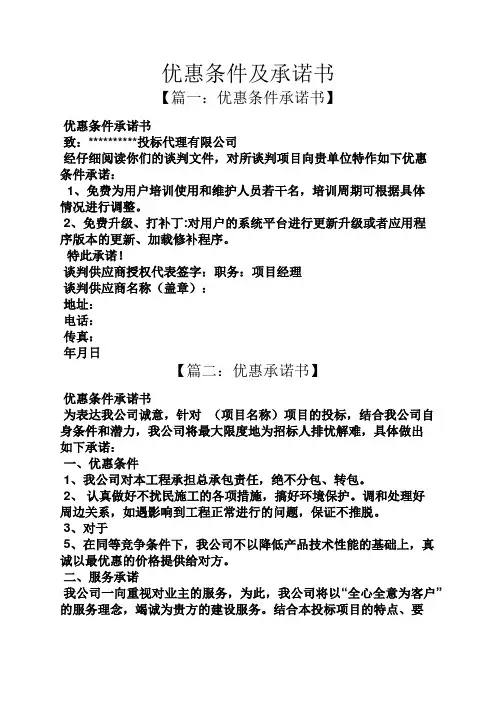 优惠条件及承诺书

【篇一：优惠条件承诺书】

优惠条件承诺书

致：**********投标代理有限公司

经仔细阅读你们的谈判文件，对所谈判项目向贵单位特作如下优惠条件承诺：

1、免费为用户培训使用和维护人员若干名，培训周期可根据具体情况进行调整。

2、免费升级、打补丁:对用户的系统平台进行更新升级或者应用程序版本的更新、加载修补程序。

特此承诺！

谈判供应商授权代表签字：职务：项目经理

谈判供应商名称（盖章）：

地址：

电话：

传真：

年月日

【篇二：优惠承诺书】

优惠条件承诺书

为表达我公司诚意，针对 （项目名称）项目的投标，结合我公司自身条件和潜力，我公司将最大限度地为招标人排忧解难，具体做出如下承诺：

一、优惠条件

1、我公司对本工程承担总承包责任，绝不分包、转包。

2、 认真做好不扰民施工的各项措施，搞好环境保护。调和处理好周边关系，如遇影响到工程正常进行的问题，保证不推脱。

3、对于

5、在同等竞争条件下，我公司不以降低产品技术性能的基础上，真诚以最优惠的价格提供给对方。

二、服务承诺

我公司一向重视对业主的服务，为此，我公司将以“全心全意为客户”的服务理念，竭诚为贵方的建设服务。结合本投标项目的特点、要